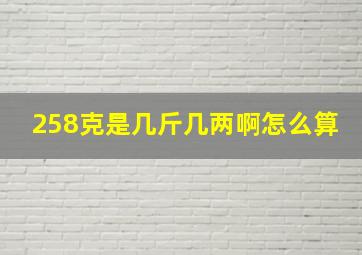 258克是几斤几两啊怎么算